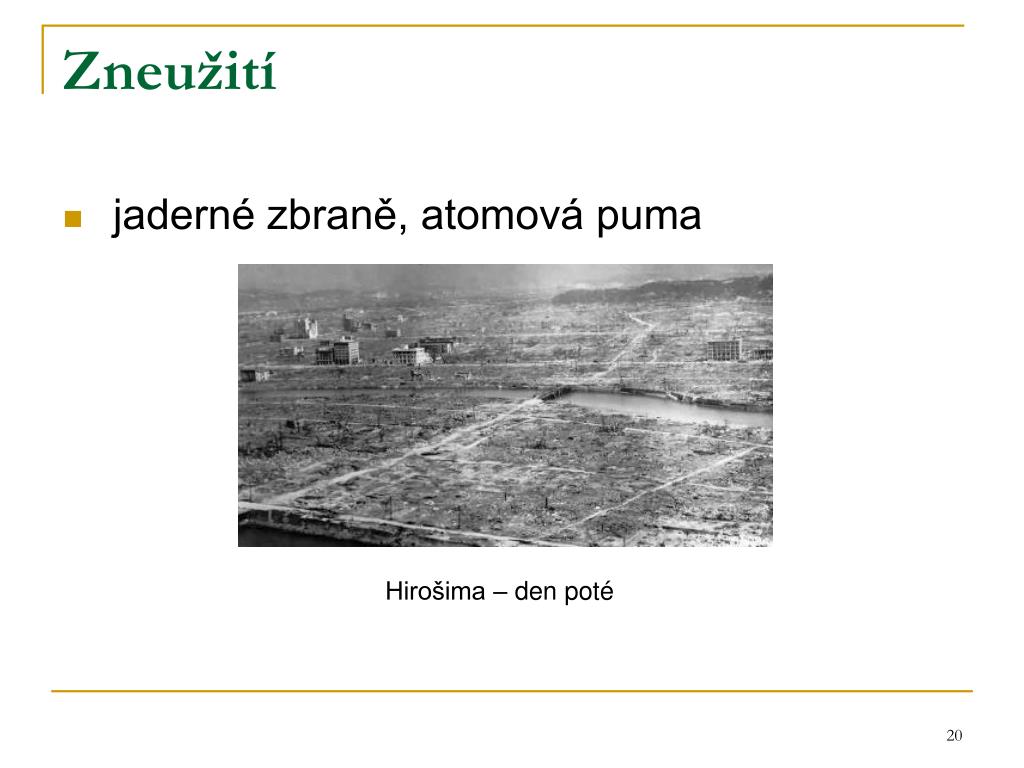 Zneužití

jaderné zbraně, atomová puma

Hirošima – den poté

20